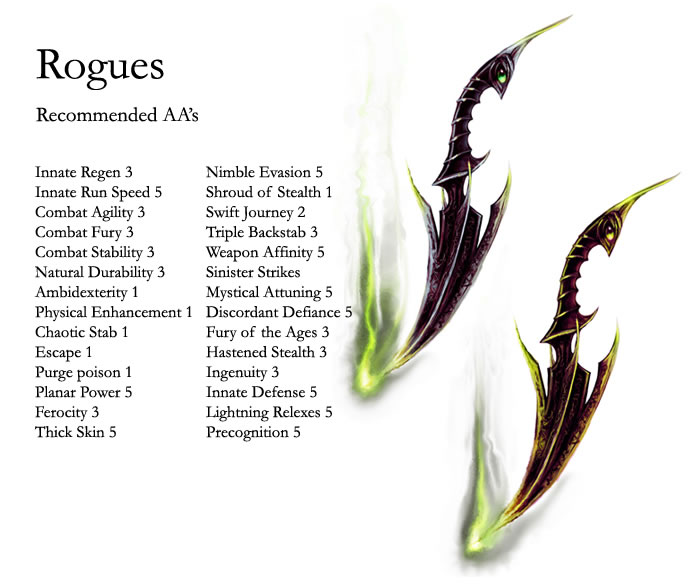 Rogues

Recommended AA's

Innate Regen 3
Innate Run Speed 5
Combat Agility 3
Combat Fury 3
Combat Stability 3
Natural Durability 3
Ambidexterity 1
Physical Enhancement 1
Chaotic Stab 1
Escape 1
Purge poison 1
Planar Power 5
Ferocity 3
Thick Skin 5

Nimble Evasion 5
Shroud of Stealth 1
Swift Journey 2
Triple Backstab 3
Weapon Affinity 5
Sinister Strikes
Mystical Attuning 5
Discordant Defiance 5
Fury of the Ages 3
Hastened Stealth 3
Ingenuity 3
Innate Defense 5
Lightning Relexes 5
Precognition 5